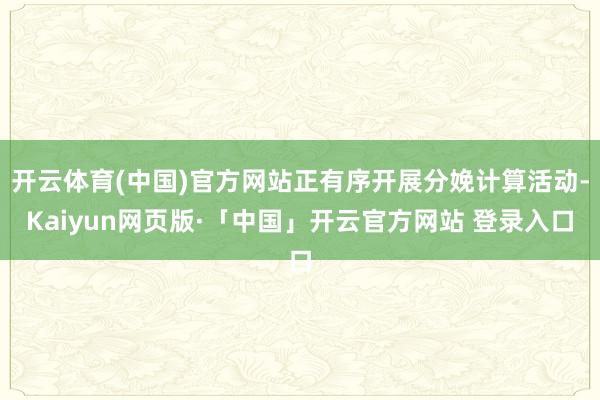 开云体育(中国)官方网站正有序开展分娩计算活动-Kaiyun网页版·「中国」开云官方网站 登录入口